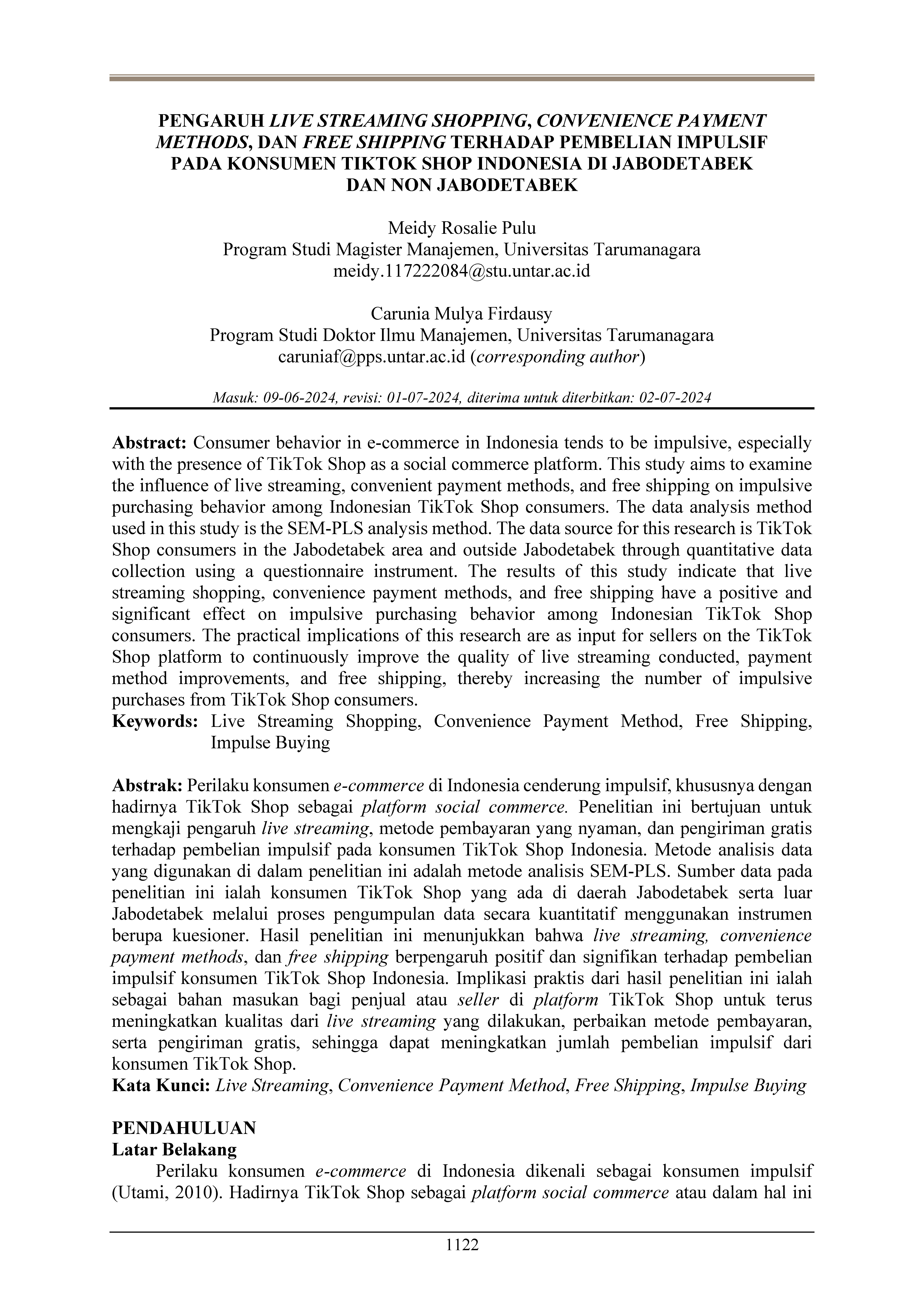 PENGARUH LIVE STREAMING SHOPPING, CONVENIENCE PAYMENT METHODS, DAN FREE SHIPPING TERHADAP PEMBELIAN IMPULSIF PADA KONSUMEN TIKTOK SHOP INDONESIA DI JABODETABEK DAN NON JABODETABEK

Meidy Rosalie Pulu
Program Studi Magister Manajemen, Universitas Tarumanagara
meidy.117222084@stu.untar.ac.id

Carunia Mulya Firdausy
Program Studi Doktor Ilmu Manajemen, Universitas Tarumanagara
caruniaf@pps.untar.ac.id (corresponding author)

Masuk: 09-06-2024, revisi: 01-07-2024, diterima untuk diterbitkan: 02-07-2024

Abstract: Consumer behavior in e-commerce in Indonesia tends to be impulsive, especially with the presence of TikTok Shop as a social commerce platform. This study aims to examine the influence of live streaming, convenient payment methods, and free shipping on impulsive purchasing behavior among Indonesian TikTok Shop consumers. The data analysis method used in this study is the SEM-PLS analysis method. The data source for this research is TikTok Shop consumers in the Jabodetabek area and outside Jabodetabek through quantitative data collection using a questionnaire instrument. The results of this study indicate that live streaming shopping, convenience payment methods, and free shipping have a positive and significant effect on impulsive purchasing behavior among Indonesian TikTok Shop consumers. The practical implications of this research are as input for sellers on the TikTok Shop platform to continuously improve the quality of live streaming conducted, payment method improvements, and free shipping, thereby increasing the number of impulsive purchases from TikTok Shop consumers.
Keywords: Live Streaming Shopping, Convenience Payment Method, Free Shipping, Impulse Buying

Abstrak: Perilaku konsumen e-commerce di Indonesia cenderung impulsif, khususnya dengan hadirnya TikTok Shop sebagai platform social commerce. Penelitian ini bertujuan untuk mengkaji pengaruh live streaming, metode pembayaran yang nyaman, dan pengiriman gratis terhadap pembelian impulsif pada konsumen TikTok Shop Indonesia. Metode analisis data yang digunakan di dalam penelitian ini adalah metode analisis SEM-PLS. Sumber data pada penelitian ini ialah konsumen TikTok Shop yang ada di daerah Jabodetabek serta luar Jabodetabek melalui proses pengumpulan data secara kuantitatif menggunakan instrumen berupa kuesioner. Hasil penelitian ini menunjukkan bahwa live streaming, convenience payment methods, dan free shipping berpengaruh positif dan signifikan terhadap pembelian impulsif konsumen TikTok Shop Indonesia. Implikasi praktis dari hasil penelitian ini ialah sebagai bahan masukan bagi penjual atau seller di platform TikTok Shop untuk terus meningkatkan kualitas dari live streaming yang dilakukan, perbaikan metode pembayaran, serta pengiriman gratis, sehingga dapat meningkatkan jumlah pembelian impulsif dari konsumen TikTok Shop.
Kata Kunci: Live Streaming, Convenience Payment Method, Free Shipping, Impulse Buying

PENDAHULUAN
Latar Belakang
Perilaku konsumen e-commerce di Indonesia dikenali sebagai konsumen impulsif (Utami, 2010). Hadirnya TikTok Shop sebagai platform social commerce atau dalam hal ini

1122